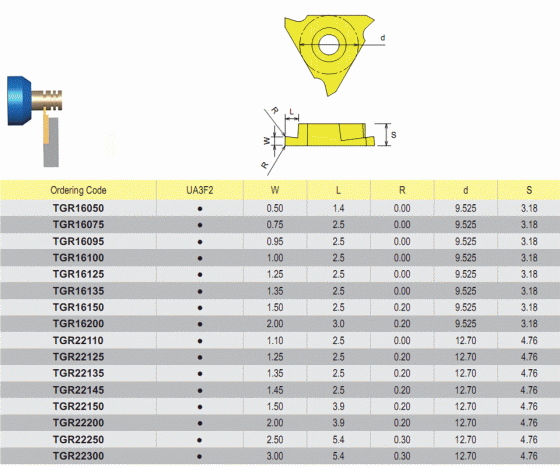 d

R
L
W
S
R

| Ordering Code | UA3F2 | W | L | R | d | S |
|---|---|---|---|---|---|---|
| TGR16050 | ● | 0.50 | 1.4 | 0.00 | 9.525 | 3.18 |
| TGR16075 | ● | 0.75 | 2.5 | 0.00 | 9.525 | 3.18 |
| TGR16095 | ● | 0.95 | 2.5 | 0.00 | 9.525 | 3.18 |
| TGR16100 | ● | 1.00 | 2.5 | 0.00 | 9.525 | 3.18 |
| TGR16125 | ● | 1.25 | 2.5 | 0.00 | 9.525 | 3.18 |
| TGR16135 | ● | 1.35 | 2.5 | 0.00 | 9.525 | 3.18 |
| TGR16150 | ● | 1.50 | 2.5 | 0.20 | 9.525 | 3.18 |
| TGR16200 | ● | 2.00 | 3.0 | 0.20 | 9.525 | 3.18 |
| TGR22110 | ● | 1.10 | 2.5 | 0.00 | 12.70 | 4.76 |
| TGR22125 | ● | 1.25 | 2.5 | 0.20 | 12.70 | 4.76 |
| TGR22135 | ● | 1.35 | 2.5 | 0.20 | 12.70 | 4.76 |
| TGR22145 | ● | 1.45 | 2.5 | 0.20 | 12.70 | 4.76 |
| TGR22150 | ● | 1.50 | 3.9 | 0.20 | 12.70 | 4.76 |
| TGR22200 | ● | 2.00 | 3.9 | 0.20 | 12.70 | 4.76 |
| TGR22250 | ● | 2.50 | 5.4 | 0.30 | 12.70 | 4.76 |
| TGR22300 | ● | 3.00 | 5.4 | 0.30 | 12.70 | 4.76 |